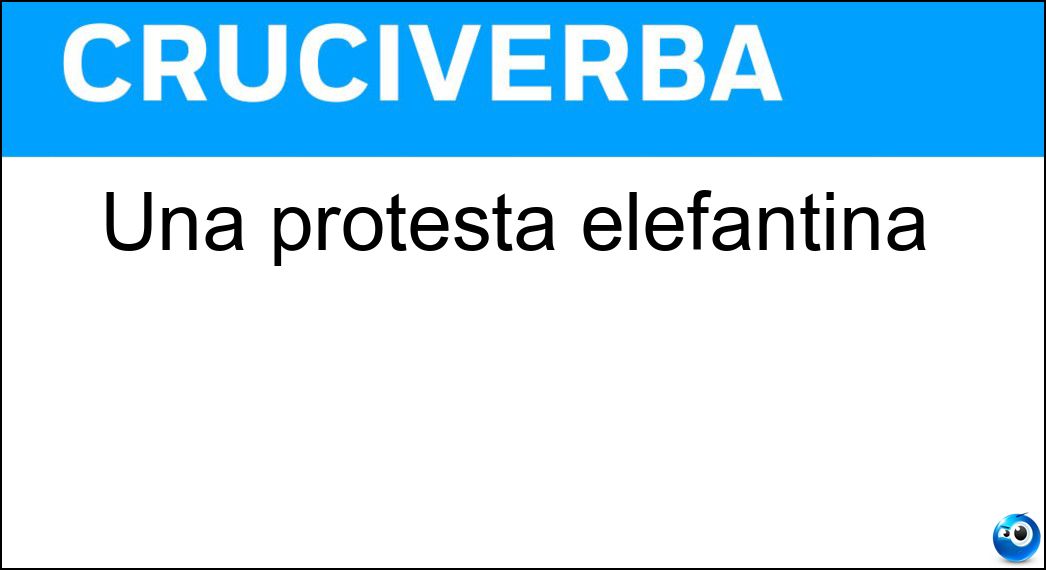 CRUCIVERBA

Una protesta elefantina